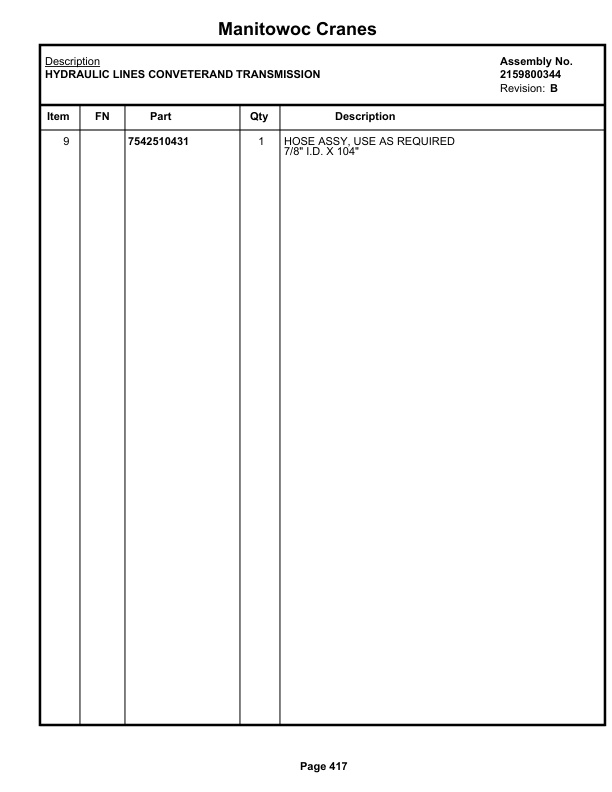 Manitowoc Cranes

Description
HYDRAULIC LINES CONVETERAND TRANSMISSION

Assembly No.
2159800344
Revision: B

| Item | FN | Part | Qty | Description |
|---|---|---|---|---|
| 9 | | 7542510431 | 1 | HOSE ASSY, USE AS REQUIRED 7/8" I.D. X 104" |

Page 417